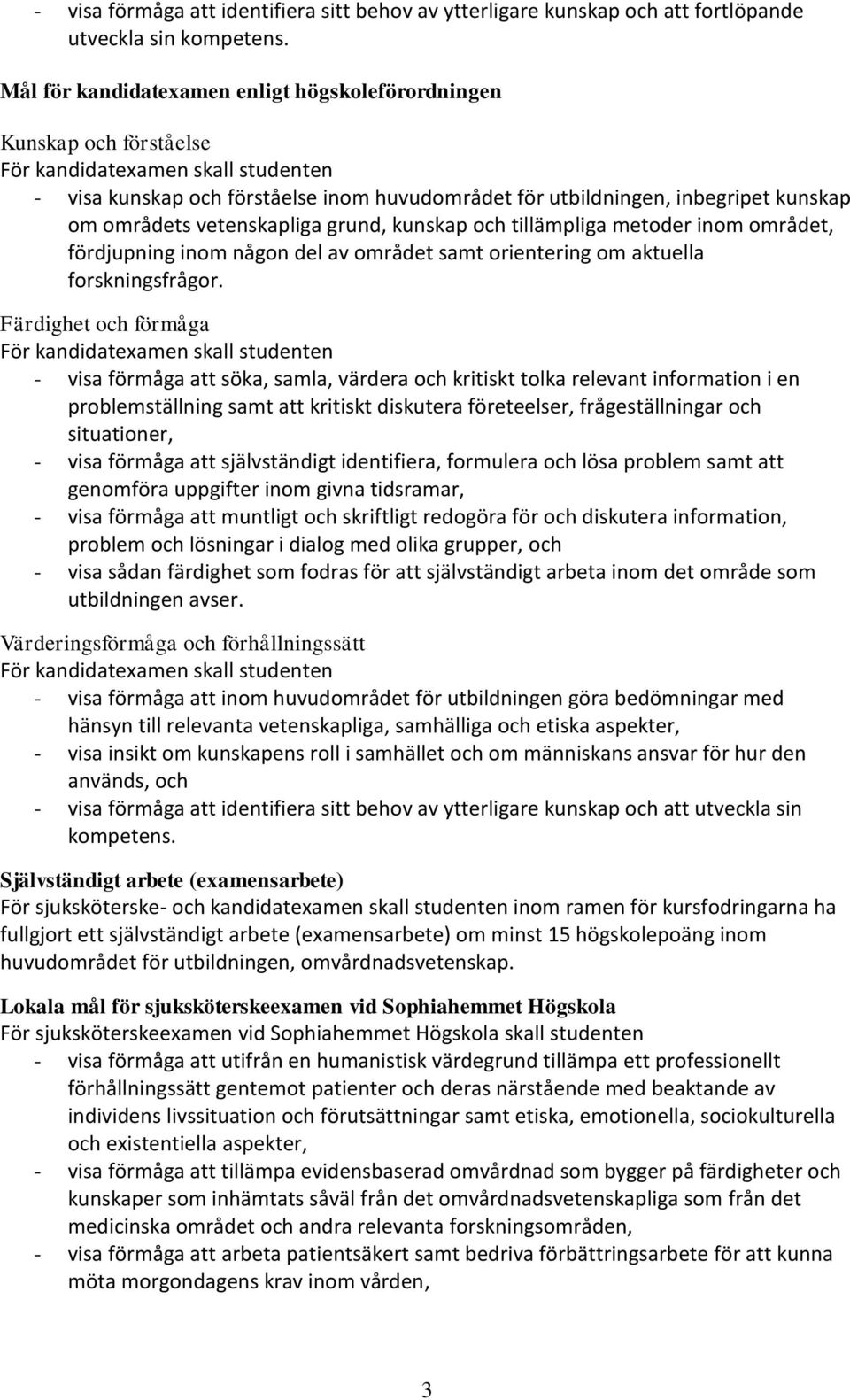 - visa förmåga att identifiera sitt behov av ytterligare kunskap och att fortlöpande utveckla sin kompetens.

Mål för kandidatexamen enligt högskoleförordningen

Kunskap och förståelse
För kandidatexamen skall studenten
- visa kunskap och förståelse inom huvudområdet för utbildningen, inbegripet kunskap om områdets vetenskapliga grund, kunskap och tillämpliga metoder inom området, fördjupning inom någon del av området samt orientering om aktuella forskningsfrågor.

Färdighet och förmåga
För kandidatexamen skall studenten
- visa förmåga att söka, samla, värdera och kritiskt tolka relevant information i en problemställning samt att kritiskt diskutera företeelser, frågeställningar och situationer,
- visa förmåga att självständigt identifiera, formulera och lösa problem samt att genomföra uppgifter inom givna tidsramar,
- visa förmåga att muntligt och skriftligt redogöra för och diskutera information, problem och lösningar i dialog med olika grupper, och
- visa sådan färdighet som fodras för att självständigt arbeta inom det område som utbildningen avser.

Värderingsförmåga och förhållningssätt
För kandidatexamen skall studenten
- visa förmåga att inom huvudområdet för utbildningen göra bedömningar med hänsyn till relevanta vetenskapliga, samhälliga och etiska aspekter,
- visa insikt om kunskapens roll i samhället och om människans ansvar för hur den används, och
- visa förmåga att identifiera sitt behov av ytterligare kunskap och att utveckla sin kompetens.

Självständigt arbete (examensarbete)
För sjuksköterske- och kandidatexamen skall studenten inom ramen för kursfodringarna ha fullgjort ett självständigt arbete (examensarbete) om minst 15 högskolepoäng inom huvudområdet för utbildningen, omvårdnadsvetenskap.

Lokala mål för sjuksköterskeexamen vid Sophiahemmet Högskola
För sjuksköterskeexamen vid Sophiahemmet Högskola skall studenten
- visa förmåga att utifrån en humanistisk värdegrund tillämpa ett professionellt förhållningssätt gentemot patienter och deras närstående med beaktande av individens livssituation och förutsättningar samt etiska, emotionella, sociokulturella och existentiella aspekter,
- visa förmåga att tillämpa evidensbaserad omvårdnad som bygger på färdigheter och kunskaper som inhämtats såväl från det omvårdnadsvetenskapliga som från det medicinska området och andra relevanta forskningsområden,
- visa förmåga att arbeta patientsäkert samt bedriva förbättringsarbete för att kunna möta morgondagens krav inom vården,

3